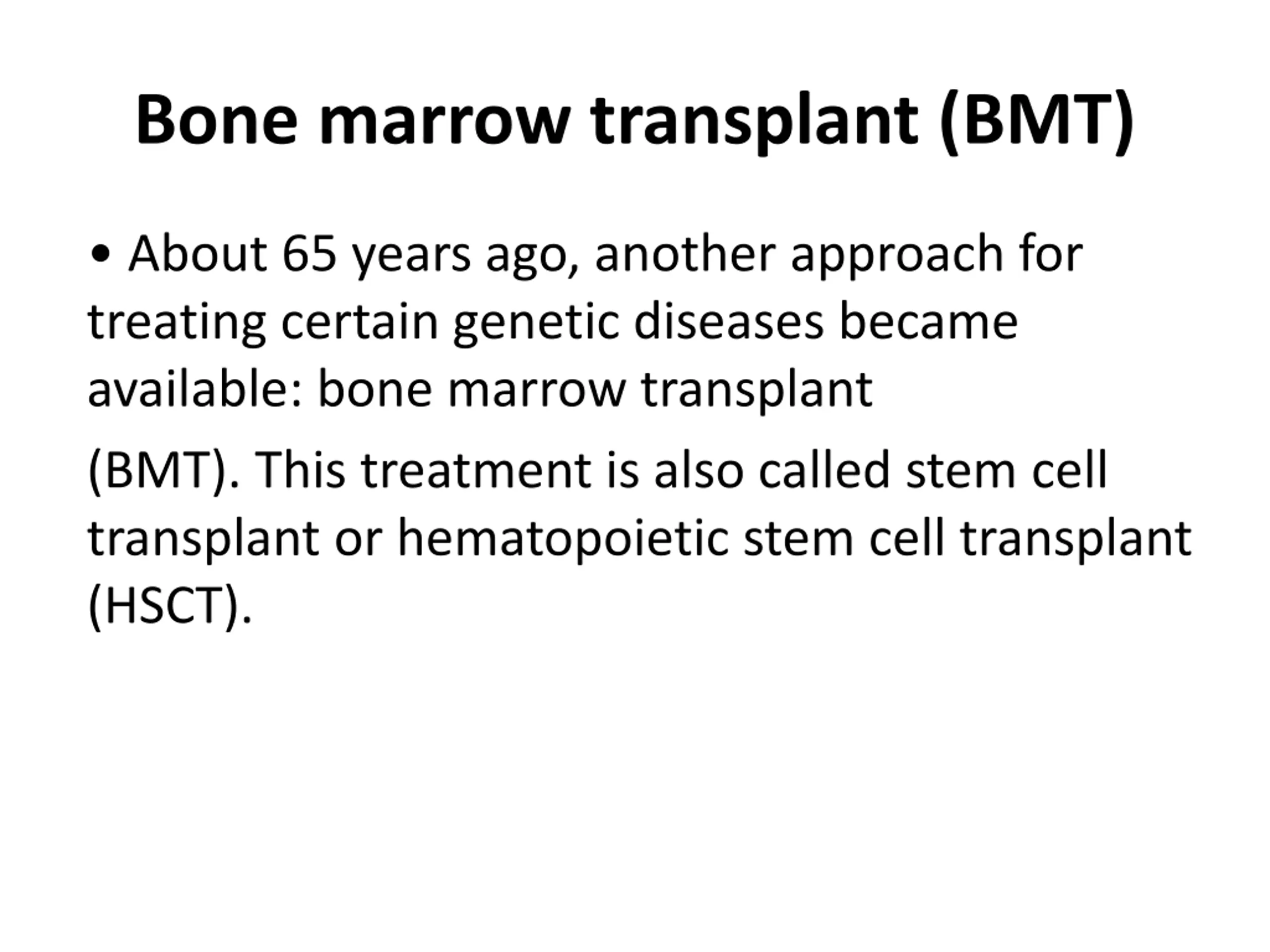 Bone marrow transplant (BMT)

• About 65 years ago, another approach for treating certain genetic diseases became available: bone marrow transplant

(BMT). This treatment is also called stem cell transplant or hematopoietic stem cell transplant (HSCT).